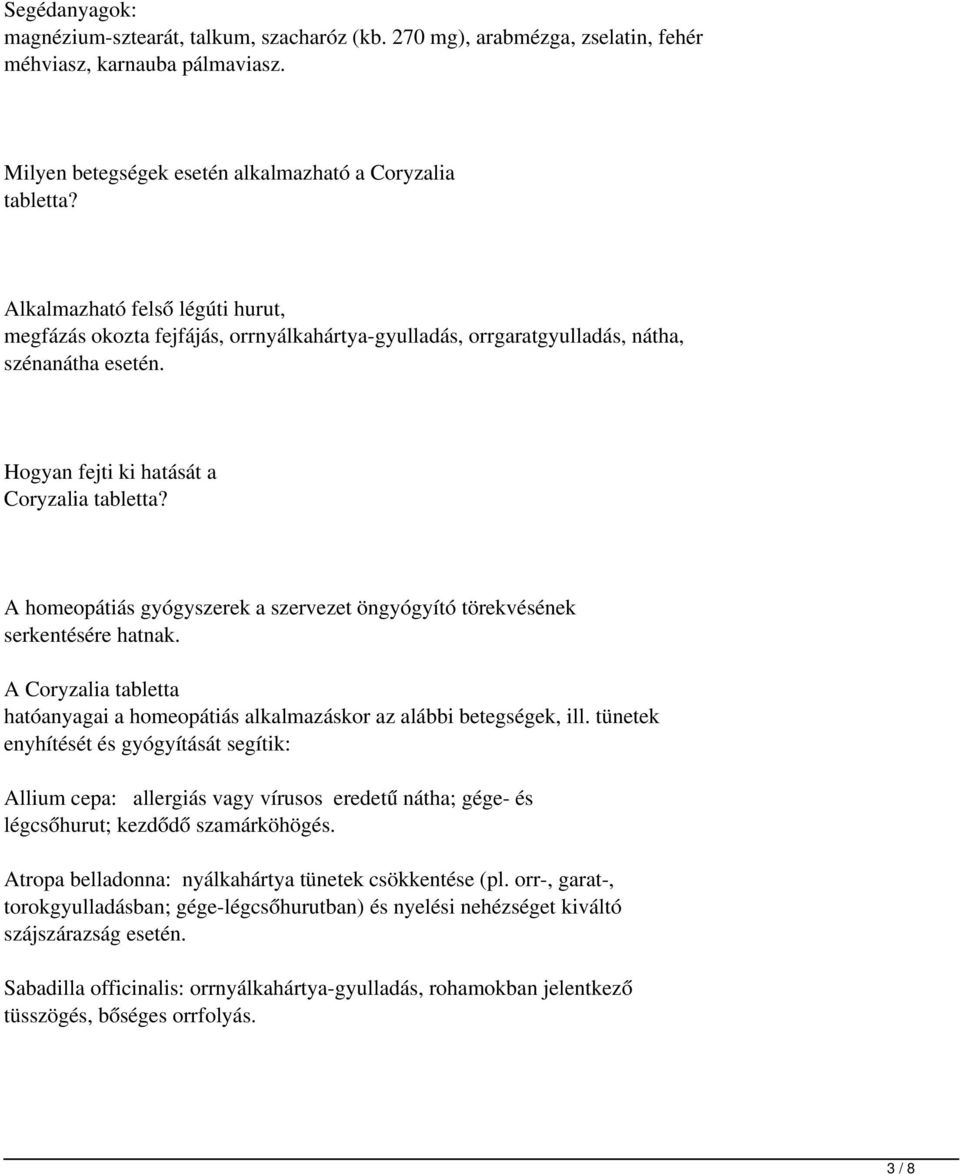 Segédanyagok:
magnézium-sztearát, talkum, szacharóz (kb. 270 mg), arabmézga, zselatin, fehér méhviasz, karnauba pálmaviasz.

Milyen betegségek esetén alkalmazható a Coryzalia tabletta?

Alkalmazható felső légúti hurut, megfázás okozta fejfájás, orrnyálkahártya-gyulladás, orrgaratgyulladás, nátha, szénanátha esetén.

Hogyan fejti ki hatását a Coryzalia tabletta?

A homeopátiás gyógyszerek a szervezet öngyógyító törekvésének serkentésére hatnak.

A Coryzalia tabletta hatóanyagai a homeopátiás alkalmazáskor az alábbi betegségek, ill. tünetek enyhítését és gyógyítását segítik:

Allium cepa: allergiás vagy vírusos eredetű nátha; gége- és légcsőhurut; kezdődő szamárköhögés.

Atropa belladonna: nyálkahártya tünetek csökkentése (pl. orr-, garat-, torokgyulladásban; gége-légcsőhurutban) és nyelési nehézséget kiváltó szájszárazság esetén.

Sabadilla officinalis: orrnyálkahártya-gyulladás, rohamokban jelentkező tüsszögés, bőséges orrfolyás.

3 / 8